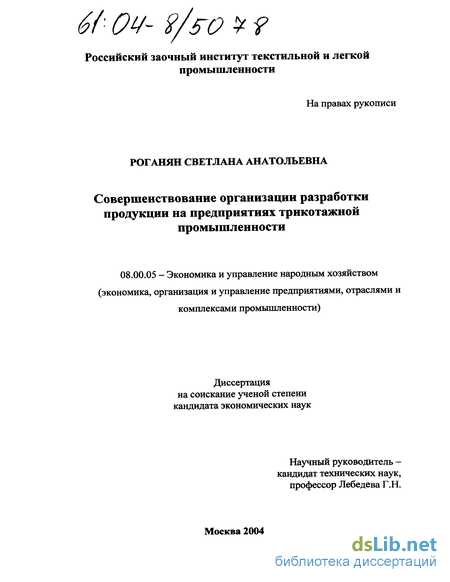 61:04-8/5078

Российский заочный институт текстильной и легкой промышленности

На правах рукописи

РОГАНЯН СВЕТЛАНА АНАТОЛЬЕВНА

Совершенствование организации разработки продукции на предприятиях трикотажной промышленности

08.00.05 – Экономика и управление народным хозяйством (экономика, организация и управление предприятиями, отраслями и комплексами промышленности)

Диссертация
на соискание ученой степени
кандидата экономических наук

Научный руководитель – кандидат технических наук, профессор Лебедева Г.Н.

Москва 2004

dsLib.net
библиотека диссертаций